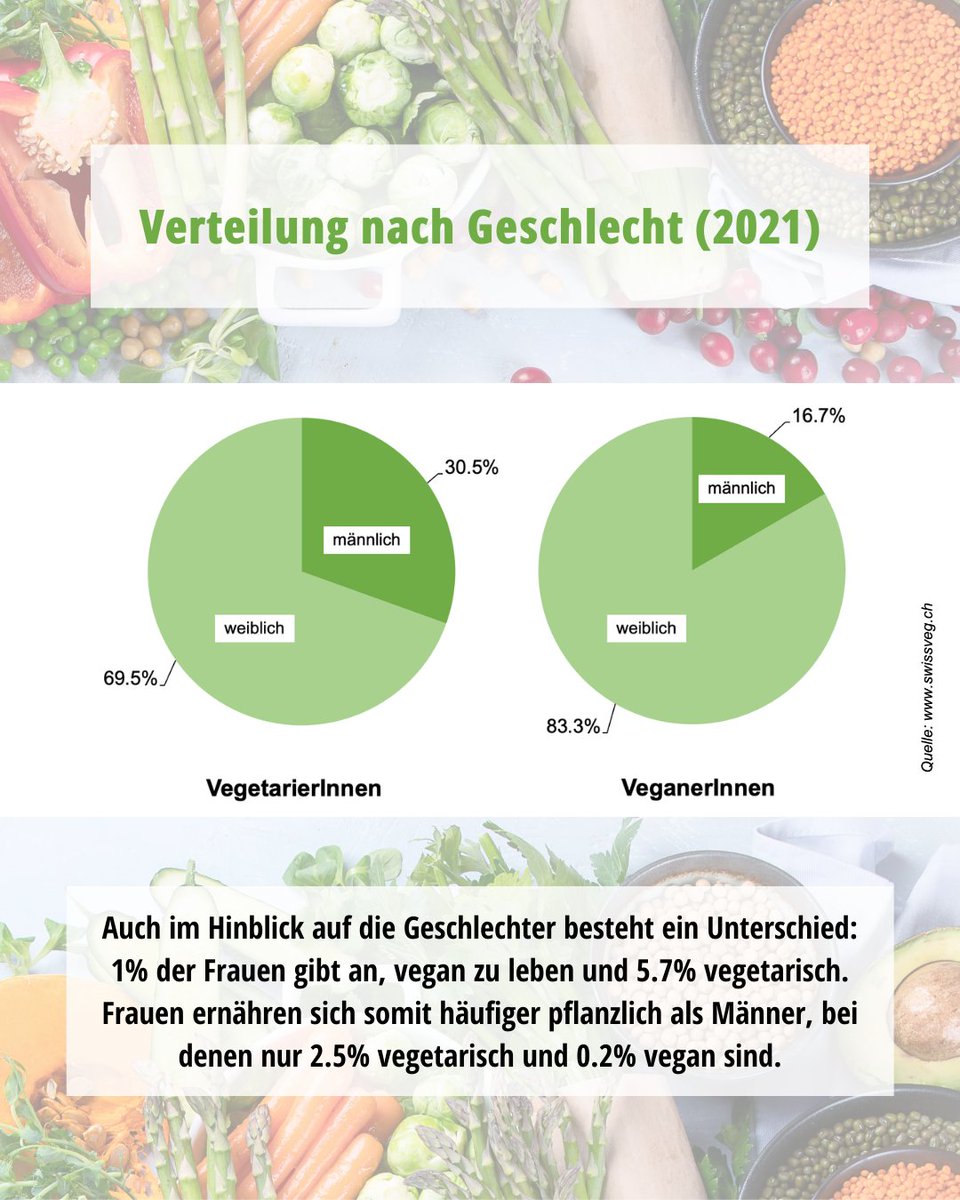 Verteilung nach Geschlecht (2021)

30.5%
männlich
weiblich
69.5%
VegetarierInnen

16.7%
männlich
weiblich
83.3%
VeganerInnen

Quelle: www.swissveg.ch

Auch im Hinblick auf die Geschlechter besteht ein Unterschied: 1% der Frauen gibt an, vegan zu leben und 5.7% vegetarisch. Frauen ernähren sich somit häufiger pflanzlich als Männer, bei denen nur 2.5% vegetarisch und 0.2% vegan sind.